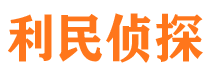 利民侦探